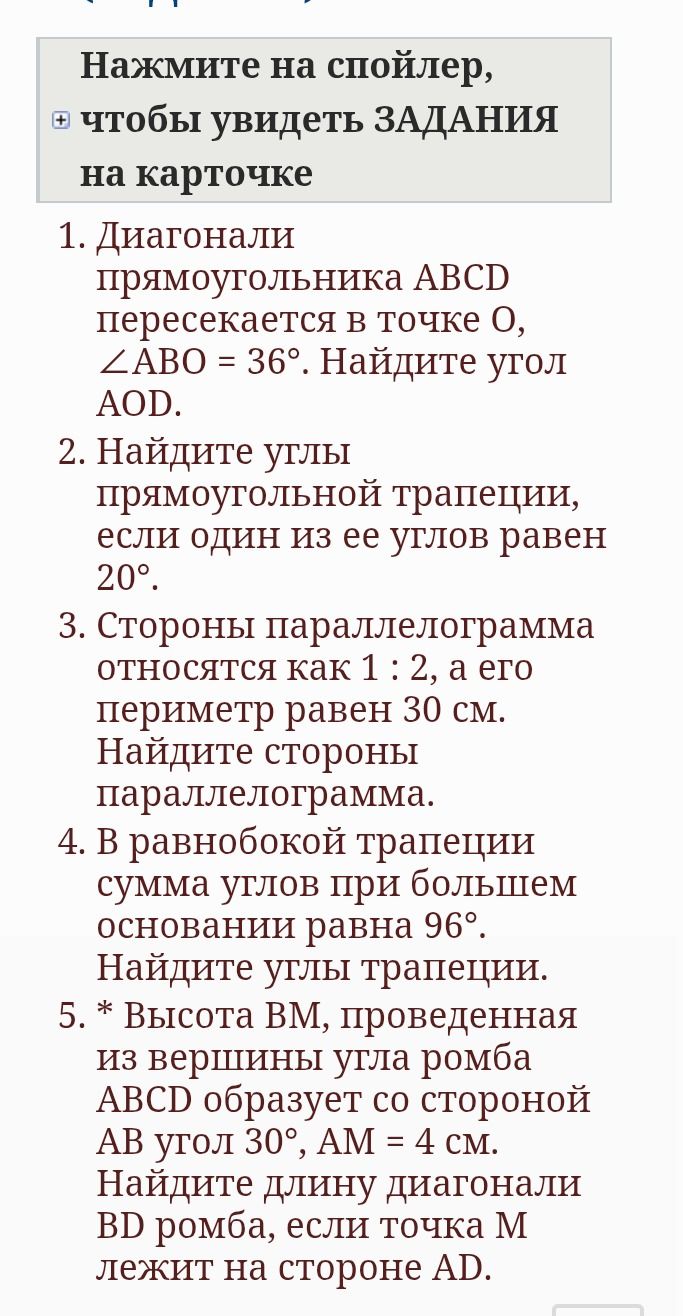 Нажмите на спойлер, чтобы увидеть ЗАДАНИЯ на карточке

1. Диагонали прямоугольника ABCD пересекается в точке O, $\angle ABO = 36°$. Найдите угол AOD.
2. Найдите углы прямоугольной трапеции, если один из ее углов равен 20°.
3. Стороны параллелограмма относятся как 1 : 2, а его периметр равен 30 см. Найдите стороны параллелограмма.
4. В равнобокой трапеции сумма углов при большем основании равна 96°. Найдите углы трапеции.
5. * Высота BM, проведенная из вершины угла ромба ABCD образует со стороной AB угол 30°, AM = 4 см. Найдите длину диагонали BD ромба, если точка M лежит на стороне AD.